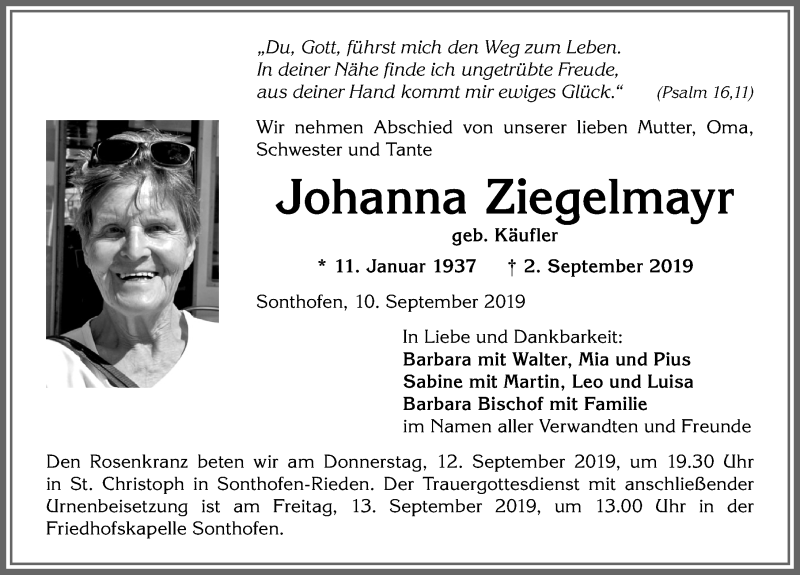 „Du, Gott, führst mich den Weg zum Leben.
In deiner Nähe finde ich ungetrübte Freude,
aus deiner Hand kommt mir ewiges Glück.“ (Psalm 16,11)

Wir nehmen Abschied von unserer lieben Mutter, Oma, Schwester und Tante

Johanna Ziegelmayr

geb. Käufler

* 11. Januar 1937 † 2. September 2019

Sonthofen, 10. September 2019

In Liebe und Dankbarkeit:
Barbara mit Walter, Mia und Pius
Sabine mit Martin, Leo und Luisa
Barbara Bischof mit Familie
im Namen aller Verwandten und Freunde

Den Rosenkranz beten wir am Donnerstag, 12. September 2019, um 19.30 Uhr in St. Christoph in Sonthofen-Rieden. Der Trauergottesdienst mit anschließender Urnenbeisetzung ist am Freitag, 13. September 2019, um 13.00 Uhr in der Friedhofskapelle Sonthofen.